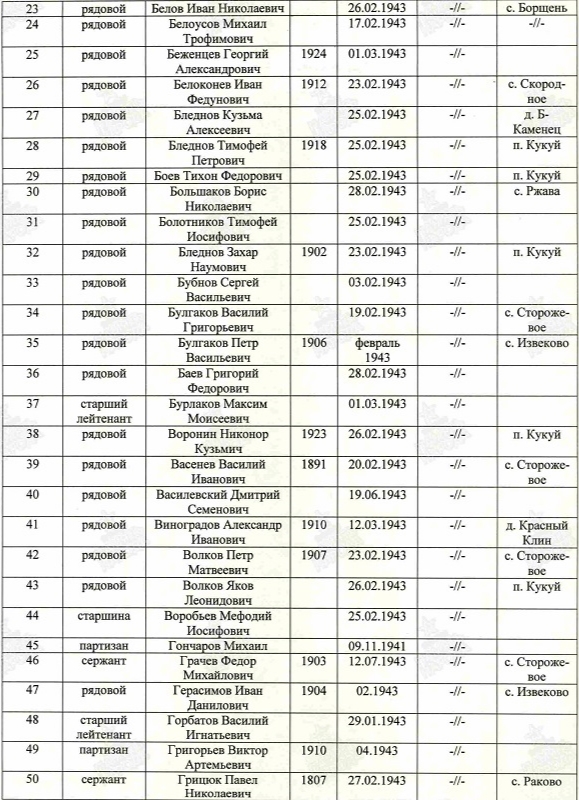 | 23 | рядовой | Белов Иван Николаевич | | 26.02.1943 | -//- | с. Борщень |
|---|---|---|---|---|---|---|
| 24 | рядовой | Белоусов Михаил Трофимович | | 17.02.1943 | -//- | -//- |
| 25 | рядовой | Беженцев Георгий Александрович | 1924 | 01.03.1943 | -//- | |
| 26 | рядовой | Белоконев Иван Федунович | 1912 | 23.02.1943 | -//- | с. Скородное |
| 27 | рядовой | Бледнов Кузьма Алексеевич | | 25.02.1943 | -//- | д. Б-Каменец |
| 28 | рядовой | Бледнов Тимофей Петрович | 1918 | 25.02.1943 | -//- | п. Кукуй |
| 29 | рядовой | Боев Тихон Федорович | | 25.02.1943 | -//- | п. Кукуй |
| 30 | рядовой | Большаков Борис Николаевич | | 28.02.1943 | -//- | с. Ржава |
| 31 | рядовой | Болотников Тимофей Иосифович | | 25.02.1943 | -//- | |
| 32 | рядовой | Бледнов Захар Наумович | 1902 | 23.02.1943 | -//- | п. Кукуй |
| 33 | рядовой | Бубнов Сергей Васильевич | | 03.02.1943 | -//- | |
| 34 | рядовой | Булгаков Василий Григорьевич | | 19.02.1943 | -//- | с. Сторожевое |
| 35 | рядовой | Булгаков Петр Васильевич | 1906 | февраль 1943 | -//- | с. Извеково |
| 36 | рядовой | Баев Григорий Федорович | | 28.02.1943 | -//- | |
| 37 | старший лейтенант | Бурлаков Максим Моисеевич | | 01.03.1943 | -//- | |
| 38 | рядовой | Воронин Никонор Кузьмич | 1923 | 26.02.1943 | -//- | п. Кукуй |
| 39 | рядовой | Васенев Василий Иванович | 1891 | 20.02.1943 | -//- | с. Сторожевое |
| 40 | рядовой | Василевский Дмитрий Семенович | | 19.06.1943 | -//- | |
| 41 | рядовой | Виноградов Александр Иванович | 1910 | 12.03.1943 | -//- | д. Красный Клин |
| 42 | рядовой | Волков Петр Матвеевич | 1907 | 23.02.1943 | -//- | с. Сторожевое |
| 43 | рядовой | Волков Яков Леонидович | | 26.02.1943 | -//- | п. Кукуй |
| 44 | старшина | Воробьев Мефодий Иосифович | | 25.02.1943 | -//- | |
| 45 | партизан | Гончаров Михаил | | 09.11.1941 | -//- | |
| 46 | сержант | Грачев Федор Михайлович | 1903 | 12.07.1943 | -//- | с. Сторожевое |
| 47 | рядовой | Герасимов Иван Данилович | 1904 | 02.1943 | -//- | с. Извеково |
| 48 | старший лейтенант | Горбатов Василий Игнатьевич | | 29.01.1943 | -//- | |
| 49 | партизан | Григорьев Виктор Артемьевич | 1910 | 04.1943 | -//- | |
| 50 | сержант | Грицюк Павел Николаевич | 1807 | 27.02.1943 | -//- | с. Раково |